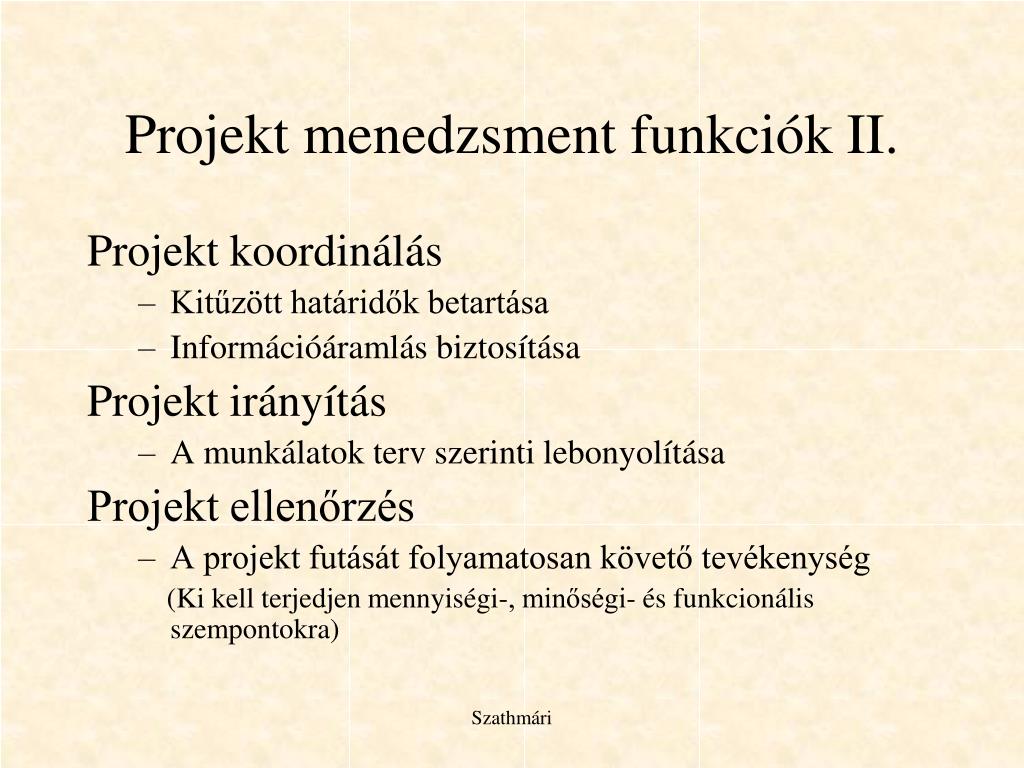 Projekt menedzsment funkciók II.

Projekt koordinálás

– Kitűzött határidők betartása

– Információáramlás biztosítása

Projekt irányítás

– A munkálatok terv szerinti lebonyolítása

Projekt ellenőrzés

– A projekt futását folyamatosan követő tevékenység

(Ki kell terjedjen mennyiségi-, minőségi- és funkcionális szempontokra)

Szathmári